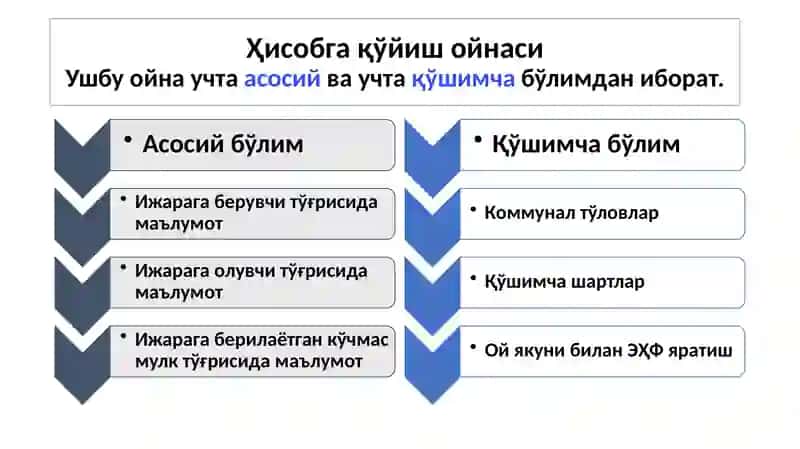 Ҳисобга қўйиш ойнаси
Ушбу ойна учта асосий ва учта қўшимча бўлимдан иборат.

• Асосий бўлим

• Ижарага берувчи тўғрисида маълумот

• Ижарага олувчи тўғрисида маълумот

• Ижарага берилаётган кўчмас мулк тўғрисида маълумот

• Қўшимча бўлим

• Коммунал тўловлар

• Қўшимча шартлар

• Ой якуни билан ЭҲФ яратиш